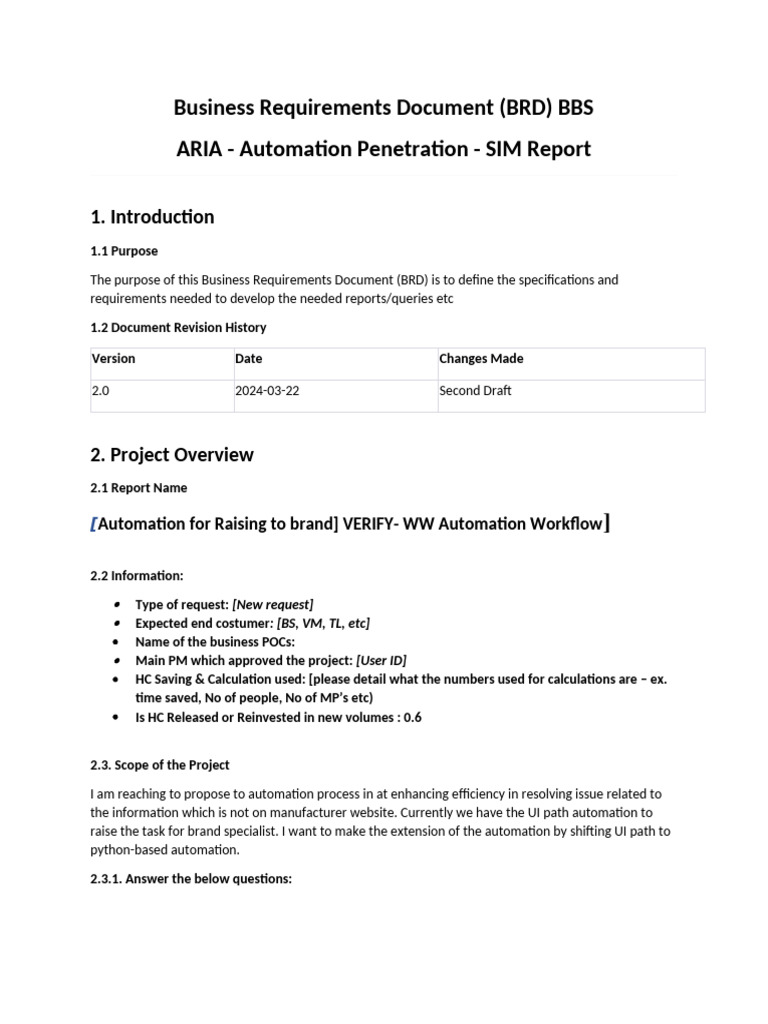 Business Requirements Document (BRD) BBS

ARIA - Automation Penetration - SIM Report

1. Introduction

1.1 Purpose

The purpose of this Business Requirements Document (BRD) is to define the specifications and requirements needed to develop the needed reports/queries etc

1.2 Document Revision History

| Version | Date | Changes Made |
|---|---|---|
| 2.0 | 2024-03-22 | Second Draft |

2. Project Overview

2.1 Report Name

[Automation for Raising to brand] VERIFY- WW Automation Workflow]

2.2 Information:

- Type of request: [New request]
- Expected end costumer: [BS, VM, TL, etc]
- Name of the business POCs:
- Main PM which approved the project: [User ID]
- HC Saving & Calculation used: [please detail what the numbers used for calculations are – ex. time saved, No of people, No of MP's etc)
- Is HC Released or Reinvested in new volumes : 0.6

2.3. Scope of the Project

I am reaching to propose to automation process in at enhancing efficiency in resolving issue related to the information which is not on manufacturer website. Currently we have the UI path automation to raise the task for brand specialist. I want to make the extension of the automation by shifting UI path to python-based automation.

2.3.1. Answer the below questions: